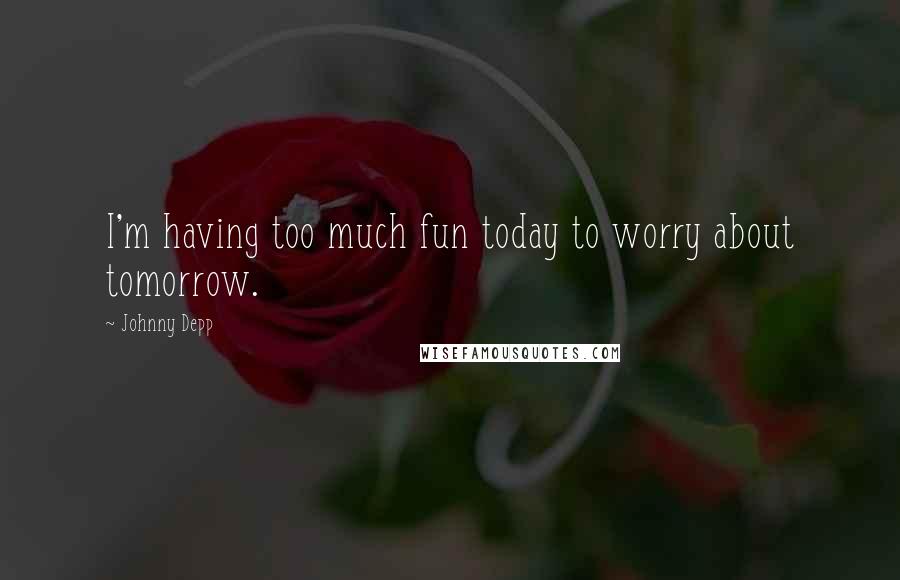 I'm having too much fun today to worry about tomorrow.

~ Johnny Depp

WISEFAMOUSQUOTES.COM